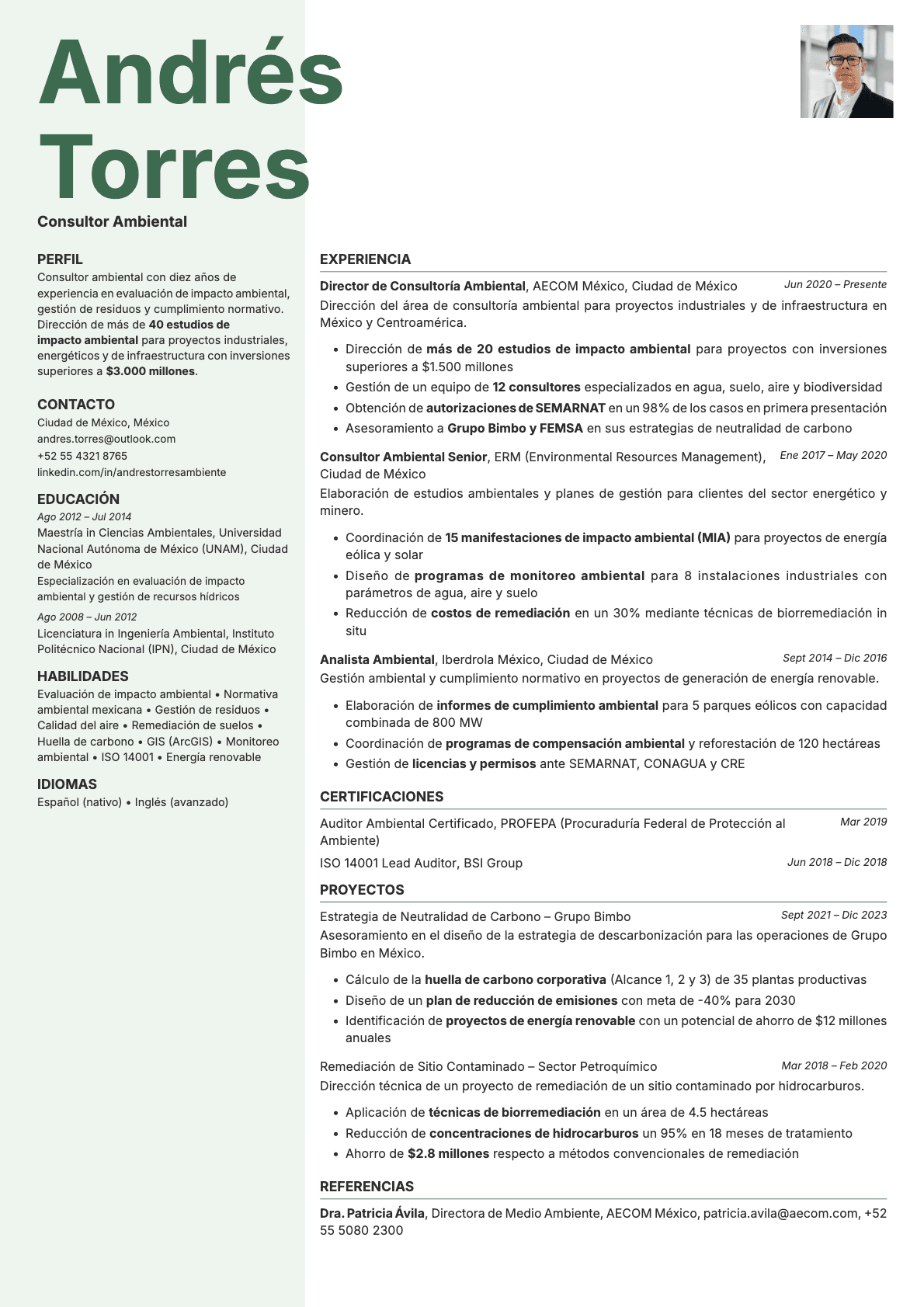 Andrés Torres

Consultor Ambiental

PERFIL
Consultor ambiental con diez años de experiencia en evaluación de impacto ambiental, gestión de residuos y cumplimiento normativo. Dirección de más de 40 estudios de impacto ambiental para proyectos industriales, energéticos y de infraestructura con inversiones superiores a $3.000 millones.

CONTACTO
Ciudad de México, México
andres.torres@outlook.com
+52 55 4321 8765
linkedin.com/in/andrestorresambiente

EDUCACIÓN
Ago 2012 – Jul 2014
Maestría in Ciencias Ambientales, Universidad Nacional Autónoma de México (UNAM), Ciudad de México
Especialización en evaluación de impacto ambiental y gestión de recursos hídricos
Ago 2008 – Jun 2012
Licenciatura in Ingeniería Ambiental, Instituto Politécnico Nacional (IPN), Ciudad de México

HABILIDADES
Evaluación de impacto ambiental • Normativa ambiental mexicana • Gestión de residuos • Calidad del aire • Remediación de suelos • Huella de carbono • GIS (ArcGIS) • Monitoreo ambiental • ISO 14001 • Energía renovable

IDIOMAS
Español (nativo) • Inglés (avanzado)

EXPERIENCIA
Director de Consultoría Ambiental, AECOM México, Ciudad de México Jun 2020 – Presente
Dirección del área de consultoría ambiental para proyectos industriales y de infraestructura en México y Centroamérica.
• Dirección de más de 20 estudios de impacto ambiental para proyectos con inversiones superiores a $1.500 millones
• Gestión de un equipo de 12 consultores especializados en agua, suelo, aire y biodiversidad
• Obtención de autorizaciones de SEMARNAT en un 98% de los casos en primera presentación
• Asesoramiento a Grupo Bimbo y FEMSA en sus estrategias de neutralidad de carbono

Consultor Ambiental Senior, ERM (Environmental Resources Management), Ciudad de México Ene 2017 – May 2020
Elaboración de estudios ambientales y planes de gestión para clientes del sector energético y minero.
• Coordinación de 15 manifestaciones de impacto ambiental (MIA) para proyectos de energía eólica y solar
• Diseño de programas de monitoreo ambiental para 8 instalaciones industriales con parámetros de agua, aire y suelo
• Reducción de costos de remediación en un 30% mediante técnicas de biorremediación in situ

Analista Ambiental, Iberdrola México, Ciudad de México Sept 2014 – Dic 2016
Gestión ambiental y cumplimiento normativo en proyectos de generación de energía renovable.
• Elaboración de informes de cumplimiento ambiental para 5 parques eólicos con capacidad combinada de 800 MW
• Coordinación de programas de compensación ambiental y reforestación de 120 hectáreas
• Gestión de licencias y permisos ante SEMARNAT, CONAGUA y CRE

CERTIFICACIONES
Auditor Ambiental Certificado, PROFEPA (Procuraduría Federal de Protección al Ambiente) Mar 2019
ISO 14001 Lead Auditor, BSI Group Jun 2018 – Dic 2018

PROYECTOS
Estrategia de Neutralidad de Carbono – Grupo Bimbo Sept 2021 – Dic 2023
Asesoramiento en el diseño de la estrategia de descarbonización para las operaciones de Grupo Bimbo en México.
• Cálculo de la huella de carbono corporativa (Alcance 1, 2 y 3) de 35 plantas productivas
• Diseño de un plan de reducción de emisiones con meta de -40% para 2030
• Identificación de proyectos de energía renovable con un potencial de ahorro de $12 millones anuales

Remediación de Sitio Contaminado – Sector Petroquímico Mar 2018 – Feb 2020
Dirección técnica de un proyecto de remediación de un sitio contaminado por hidrocarburos.
• Aplicación de técnicas de biorremediación en un área de 4.5 hectáreas
• Reducción de concentraciones de hidrocarburos un 95% en 18 meses de tratamiento
• Ahorro de $2.8 millones respecto a métodos convencionales de remediación

REFERENCIAS
Dra. Patricia Ávila, Directora de Medio Ambiente, AECOM México, patricia.avila@aecom.com, +52 55 5080 2300